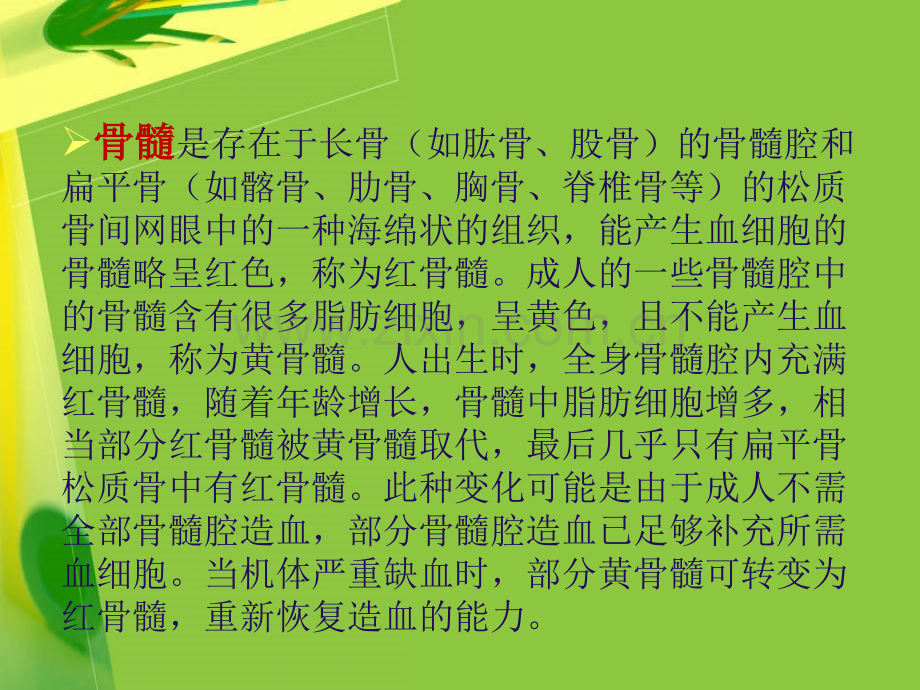 ➢ 骨髓是存在于长骨（如肱骨、股骨）的骨髓腔和扁平骨（如髂骨、肋骨、胸骨、脊椎骨等）的松质骨间网眼中的一种海绵状的组织，能产生血细胞的骨髓略呈红色，称为红骨髓。成人的一些骨髓腔中的骨髓含有很多脂肪细胞，呈黄色，且不能产生血细胞，称为黄骨髓。人出生时，全身骨髓腔内充满红骨髓，随着年龄增长，骨髓中脂肪细胞增多，相当部分红骨髓被黄骨髓取代，最后几乎只有扁平骨松质骨中有红骨髓。此种变化可能是由于成人不需全部骨髓腔造血，部分骨髓腔造血已足够补充所需血细胞。当机体严重缺血时，部分黄骨髓可转变为红骨髓，重新恢复造血的能力。